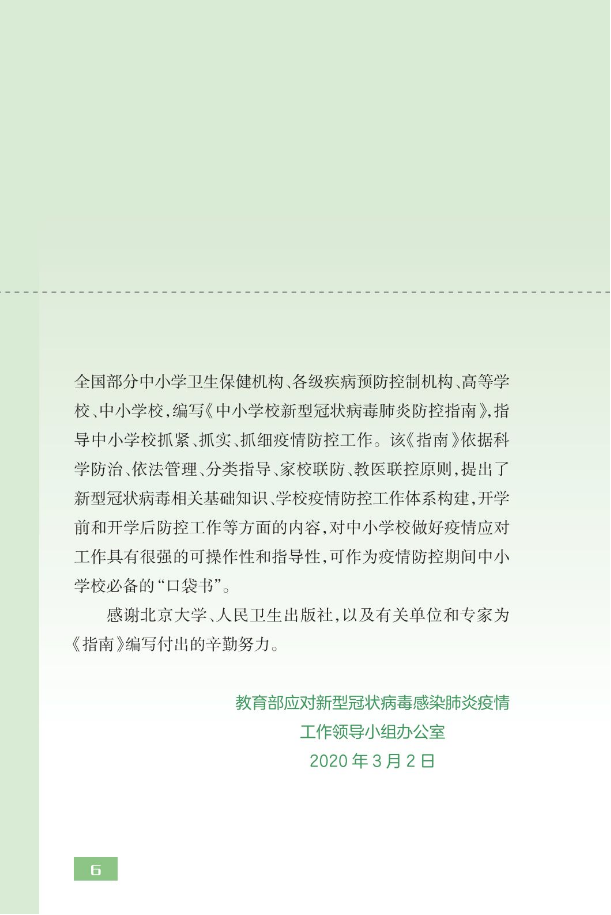 全国部分中小学卫生保健机构、各级疾病预防控制机构、高等学校、中小学校，编写《中小学校新型冠状病毒肺炎防控指南》，指导中小学校抓紧、抓实、抓细疫情防控工作。该《指南》依据科学防治、依法管理、分类指导、家校联防、教医联控原则，提出了新型冠状病毒相关基础知识、学校疫情防控工作体系构建，开学前和开学后防控工作等方面的内容，对中小学校做好疫情应对工作具有很强的可操作性和指导性，可作为疫情防控期间中小学校必备的“口袋书”。

感谢北京大学、人民卫生出版社，以及有关单位和专家为《指南》编写付出的辛勤努力。

教育部应对新型冠状病毒感染肺炎疫情
工作领导小组办公室
2020 年 3 月 2 日

6